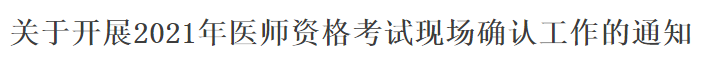 关于开展2021年医师资格考试现场确认工作的通知